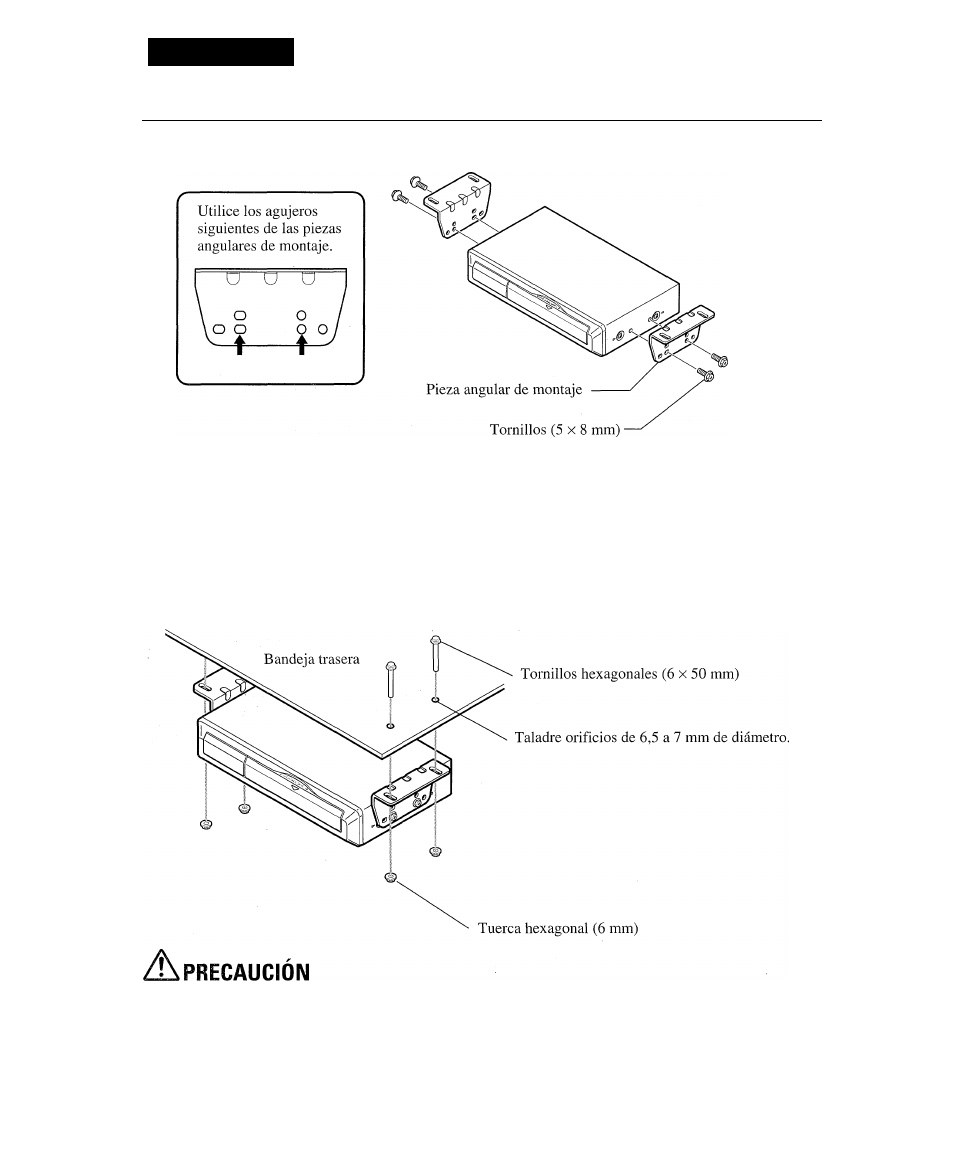 Utilice los agujeros siguientes de las piezas angulares de montaje.

Pieza angular de montaje

Tornillos (5 × 8 mm)

Bandeja trasera

Tornillos hexagonales (6 × 50 mm)

Taladre orificios de 6,5 a 7 mm de diámetro.

Tuerca hexagonal (6 mm)

PRECAUCIÓN